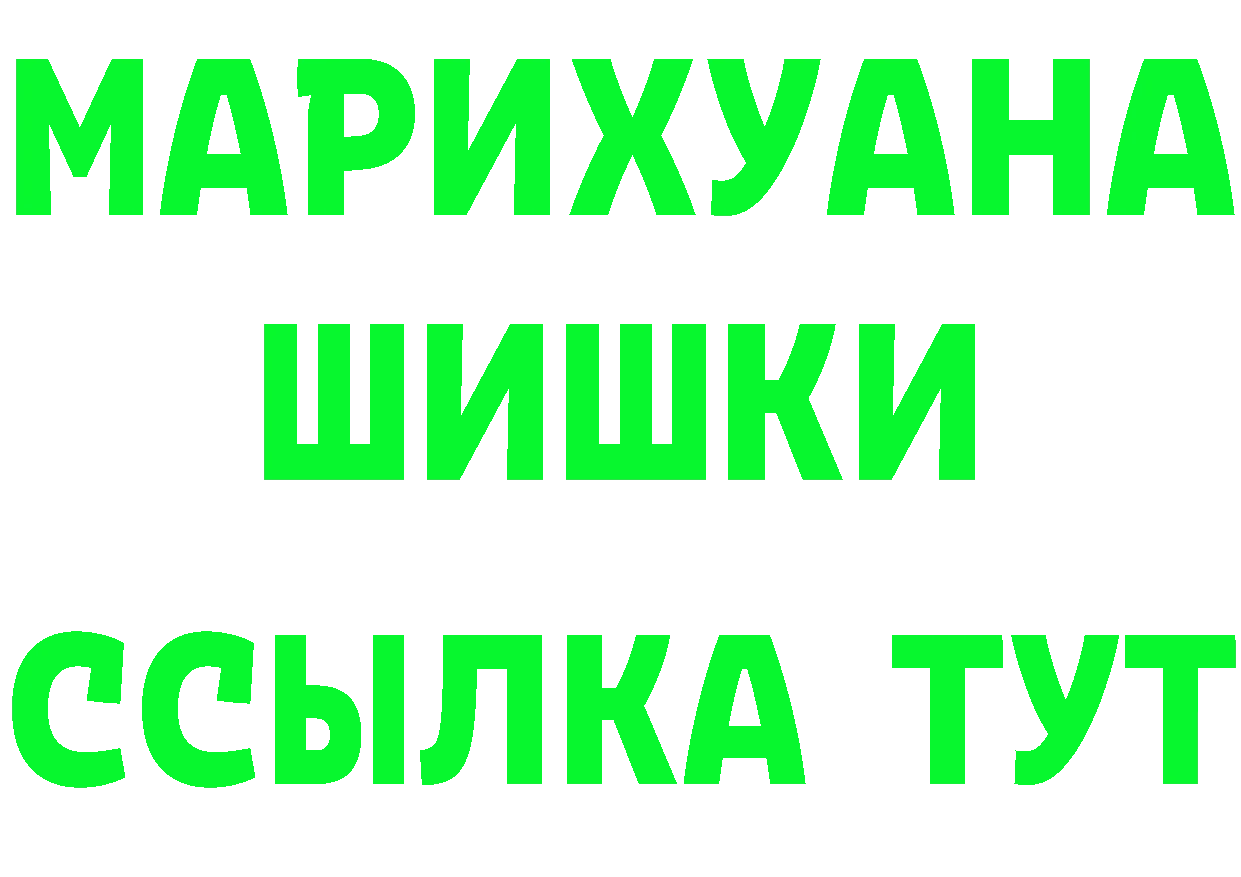 МАРИХУАНА
ШИШКИ
ССЫЛКА ТУТ